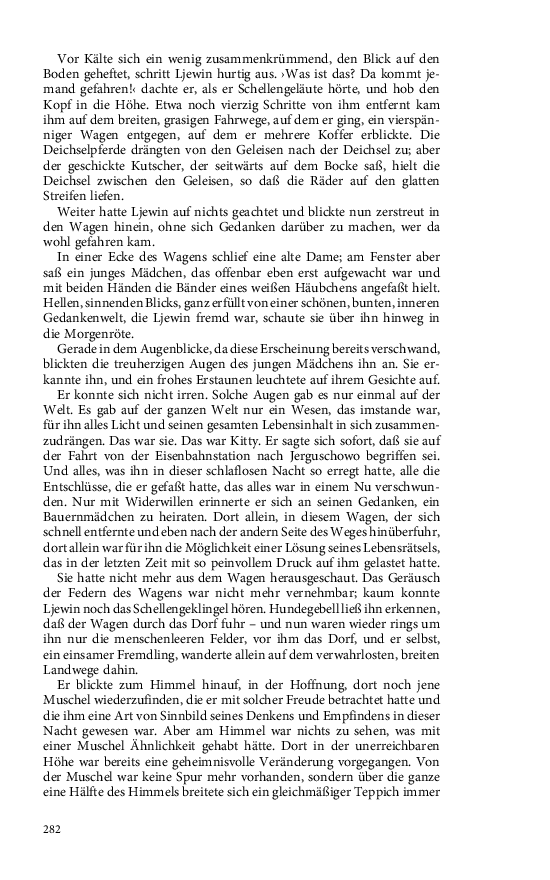 Vor Kälte sich ein wenig zusammenkrümmend, den Blick auf den Boden geheftet, schritt Ljewin hurtig aus. ›Was ist das? Da kommt jemand gefahren!‹ dachte er, als er Schellengeläute hörte, und hob den Kopf in die Höhe. Etwa noch vierzig Schritte von ihm entfernt kam ihm auf dem breiten, grasigen Fahrwege, auf dem er ging, ein vierspänniger Wagen entgegen, auf dem er mehrere Koffer erblickte. Die Deichselpferde drängten von den Geleisen nach der Deichsel zu; aber der geschickte Kutscher, der seitwärts auf dem Bocke saß, hielt die Deichsel zwischen den Geleisen, so daß die Räder auf den glatten Streifen liefen.

Weiter hatte Ljewin auf nichts geachtet und blickte nun zerstreut in den Wagen hinein, ohne sich Gedanken darüber zu machen, wer da wohl gefahren kam.

In einer Ecke des Wagens schlief eine alte Dame; am Fenster aber saß ein junges Mädchen, das offenbar eben erst aufgewacht war und mit beiden Händen die Bänder eines weißen Häubchens angefaßt hielt. Hellen, sinnenden Blicks, ganz erfüllt von einer schönen, bunten, inneren Gedankenwelt, die Ljewin fremd war, schaute sie über ihn hinweg in die Morgenröte.

Gerade in dem Augenblicke, da diese Erscheinung bereits verschwand, blickten die treuherzigen Augen des jungen Mädchens ihn an. Sie erkannte ihn, und ein frohes Erstaunen leuchtete auf ihrem Gesichte auf.

Er konnte sich nicht irren. Solche Augen gab es nur einmal auf der Welt. Es gab auf der ganzen Welt nur ein Wesen, das imstande war, für ihn alles Licht und seinen gesamten Lebensinhalt in sich zusammenzudrängen. Das war sie. Das war Kitty. Er sagte sich sofort, daß sie auf der Fahrt von der Eisenbahnstation nach Jerguschowo begriffen sei. Und alles, was ihn in dieser schlaflosen Nacht so erregt hatte, alle die Entschlüsse, die er gefaßt hatte, das alles war in einem Nu verschwunden. Nur mit Widerwillen erinnerte er sich an seinen Gedanken, ein Bauernmädchen zu heiraten. Dort allein, in diesem Wagen, der sich schnell entfernte und eben nach der andern Seite des Weges hinüberfuhr, dort allein war für ihn die Möglichkeit einer Lösung seines Lebensrätsels, das in der letzten Zeit mit so peinvollem Druck auf ihm gelastet hatte.

Sie hatte nicht mehr aus dem Wagen herausgeschaut. Das Geräusch der Federn des Wagens war nicht mehr vernehmbar; kaum konnte Ljewin noch das Schellengeklingel hören. Hundegebell ließ ihn erkennen, daß der Wagen durch das Dorf fuhr – und nun waren wieder rings um ihn nur die menschenleeren Felder, vor ihm das Dorf, und er selbst, ein einsamer Fremdling, wanderte allein auf dem verwahrlosten, breiten Landwege dahin.

Er blickte zum Himmel hinauf, in der Hoffnung, dort noch jene Muschel wiederzufinden, die er mit solcher Freude betrachtet hatte und die ihm eine Art von Sinnbild seines Denkens und Empfindens in dieser Nacht gewesen war. Aber am Himmel war nichts zu sehen, was mit einer Muschel Ähnlichkeit gehabt hätte. Dort in der unerreichbaren Höhe war bereits eine geheimnisvolle Veränderung vorgegangen. Von der Muschel war keine Spur mehr vorhanden, sondern über die ganze eine Hälfte des Himmels breitete sich ein gleichmäßiger Teppich immer

282